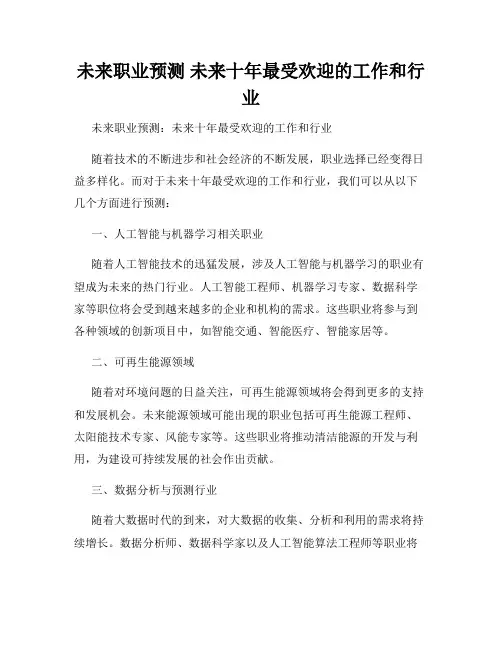 未来职业预测 未来十年最受欢迎的工作和行业

未来职业预测：未来十年最受欢迎的工作和行业

随着技术的不断进步和社会经济的不断发展，职业选择已经变得日益多样化。而对于未来十年最受欢迎的工作和行业，我们可以从以下几个方面进行预测：

一、人工智能与机器学习相关职业

随着人工智能技术的迅猛发展，涉及人工智能与机器学习的职业有望成为未来的热门行业。人工智能工程师、机器学习专家、数据科学家等职位将会受到越来越多的企业和机构的需求。这些职业将参与到各种领域的创新项目中，如智能交通、智能医疗、智能家居等。

二、可再生能源领域

随着对环境问题的日益关注，可再生能源领域将会得到更多的支持和发展机会。未来能源领域可能出现的职业包括可再生能源工程师、太阳能技术专家、风能专家等。这些职业将推动清洁能源的开发与利用，为建设可持续发展的社会作出贡献。

三、数据分析与预测行业

随着大数据时代的到来，对大数据的收集、分析和利用的需求将持续增长。数据分析师、数据科学家以及人工智能算法工程师等职业将